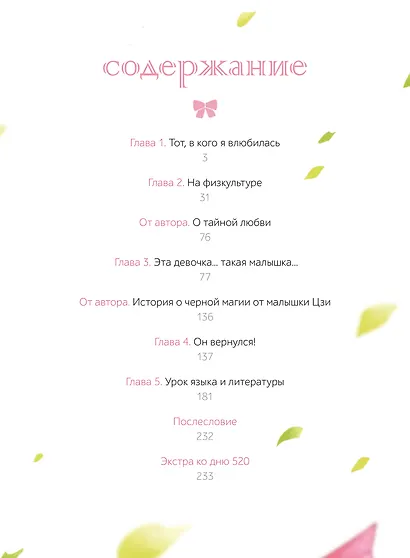 содержание

Глава 1. Тот, в кого я влюбилась
3

Глава 2. На физкультуре
31

От автора. О тайной любви
76

Глава 3. Эта девочка… такая малышка…
77

От автора. История о черной магии от малышки Цзи
136

Глава 4. Он вернулся!
137

Глава 5. Урок языка и литературы
181

Послесловие
232

Экстра ко дню 520
233